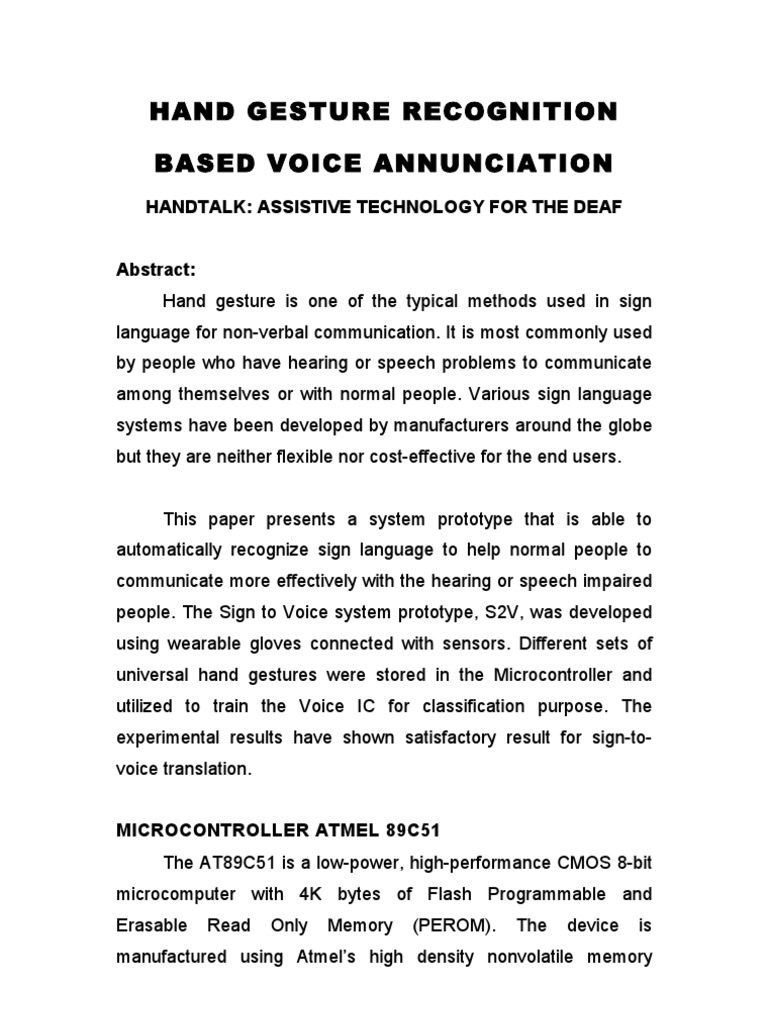 HAND GESTURE RECOGNITION

BASED VOICE ANNUNCIATION

HANDTALK: ASSISTIVE TECHNOLOGY FOR THE DEAF

Abstract:

Hand gesture is one of the typical methods used in sign language for non-verbal communication. It is most commonly used by people who have hearing or speech problems to communicate among themselves or with normal people. Various sign language systems have been developed by manufacturers around the globe but they are neither flexible nor cost-effective for the end users.

This paper presents a system prototype that is able to automatically recognize sign language to help normal people to communicate more effectively with the hearing or speech impaired people. The Sign to Voice system prototype, S2V, was developed using wearable gloves connected with sensors. Different sets of universal hand gestures were stored in the Microcontroller and utilized to train the Voice IC for classification purpose. The experimental results have shown satisfactory result for sign-to-voice translation.

MICROCONTROLLER ATMEL 89C51

The AT89C51 is a low-power, high-performance CMOS 8-bit microcomputer with 4K bytes of Flash Programmable and Erasable Read Only Memory (PEROM). The device is manufactured using Atmel's high density nonvolatile memory